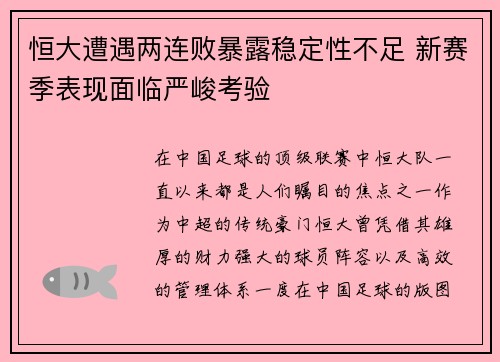 恒大遭遇两连败暴露稳定性不足 新赛季表现面临严峻考验

在中国足球的顶级联赛中恒大队一直以来都是人们瞩目的焦点之一作为中超的传统豪门恒大曾凭借其雄厚的财力强大的球员阵容以及高效的管理体系一度在中国足球的版图